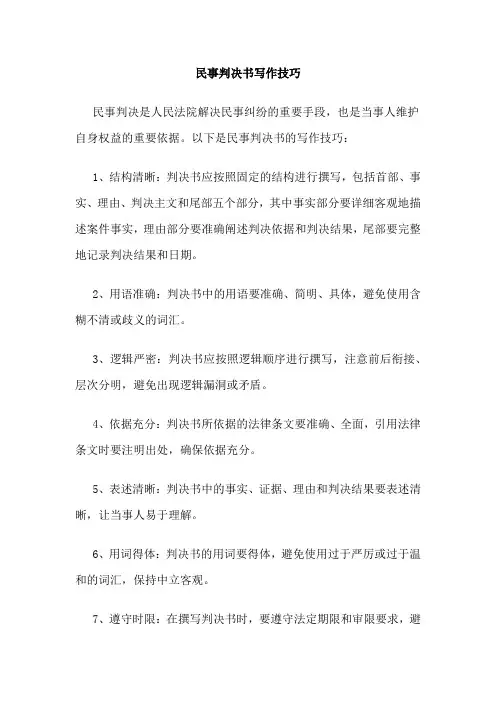 民事判决书写作技巧

民事判决是人民法院解决民事纠纷的重要手段，也是当事人维护自身权益的重要依据。以下是民事判决书的写作技巧：

1、结构清晰：判决书应按照固定的结构进行撰写，包括首部、事实、理由、判决主文和尾部五个部分，其中事实部分要详细客观地描述案件事实，理由部分要准确阐述判决依据和判决结果，尾部要完整地记录判决结果和日期。

2、用语准确：判决书中的用语要准确、简明、具体，避免使用含糊不清或歧义的词汇。

3、逻辑严密：判决书应按照逻辑顺序进行撰写，注意前后衔接、层次分明，避免出现逻辑漏洞或矛盾。

4、依据充分：判决书所依据的法律条文要准确、全面，引用法律条文时要注明出处，确保依据充分。

5、表述清晰：判决书中的事实、证据、理由和判决结果要表述清晰，让当事人易于理解。

6、用词得体：判决书的用词要得体，避免使用过于严厉或过于温和的词汇，保持中立客观。

7、遵守时限：在撰写判决书时，要遵守法定期限和审限要求，避